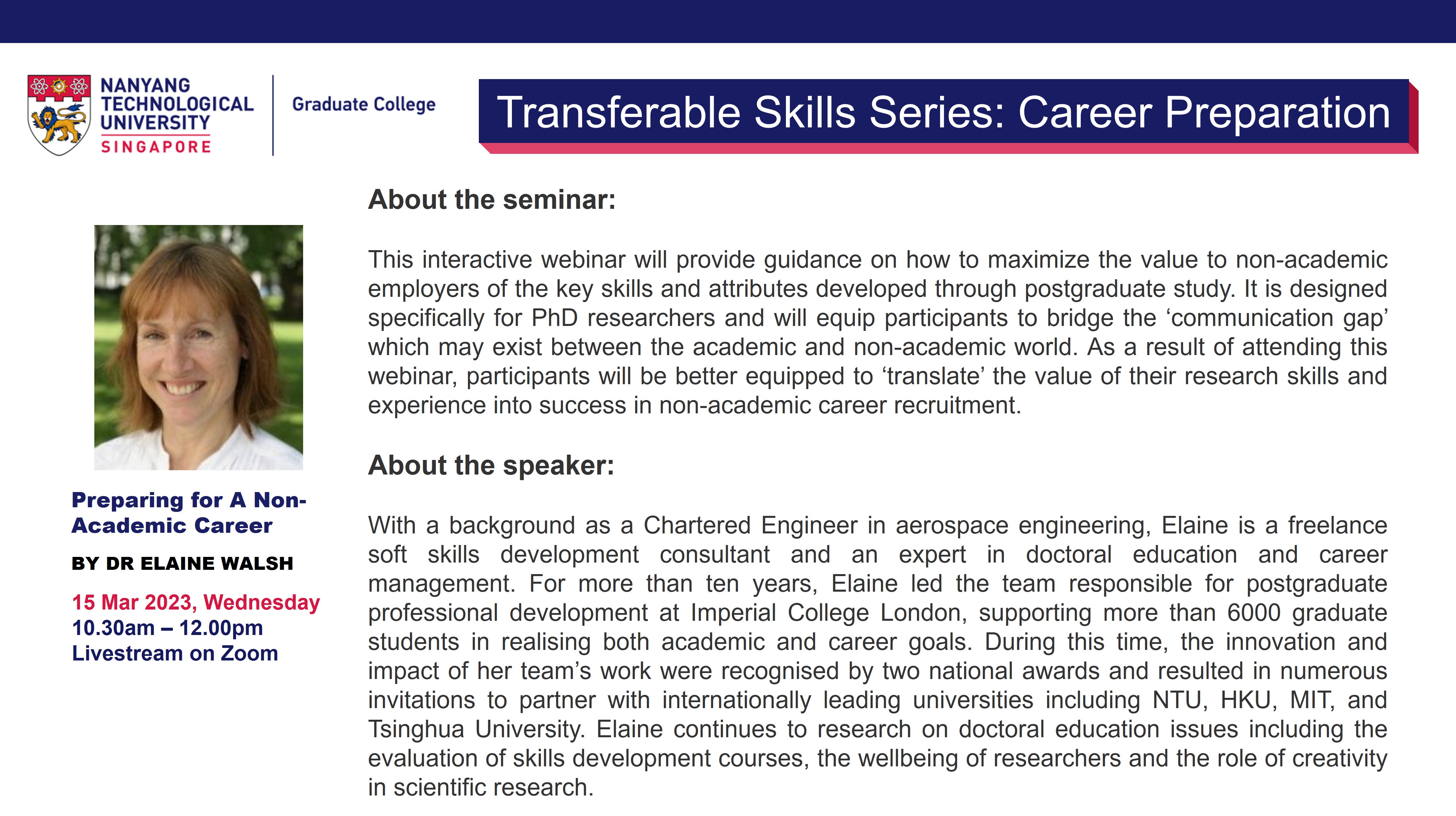 NANYANG TECHNOLOGICAL UNIVERSITY SINGAPORE

Graduate College

Transferable Skills Series: Career Preparation

Preparing for A Non-Academic Career

BY DR ELAINE WALSH

15 Mar 2023, Wednesday
10.30am – 12.00pm
Livestream on Zoom

About the seminar:

This interactive webinar will provide guidance on how to maximize the value to non-academic employers of the key skills and attributes developed through postgraduate study. It is designed specifically for PhD researchers and will equip participants to bridge the ‘communication gap’ which may exist between the academic and non-academic world. As a result of attending this webinar, participants will be better equipped to ‘translate’ the value of their research skills and experience into success in non-academic career recruitment.

About the speaker:

With a background as a Chartered Engineer in aerospace engineering, Elaine is a freelance soft skills development consultant and an expert in doctoral education and career management. For more than ten years, Elaine led the team responsible for postgraduate professional development at Imperial College London, supporting more than 6000 graduate students in realising both academic and career goals. During this time, the innovation and impact of her team’s work were recognised by two national awards and resulted in numerous invitations to partner with internationally leading universities including NTU, HKU, MIT, and Tsinghua University. Elaine continues to research on doctoral education issues including the evaluation of skills development courses, the wellbeing of researchers and the role of creativity in scientific research.